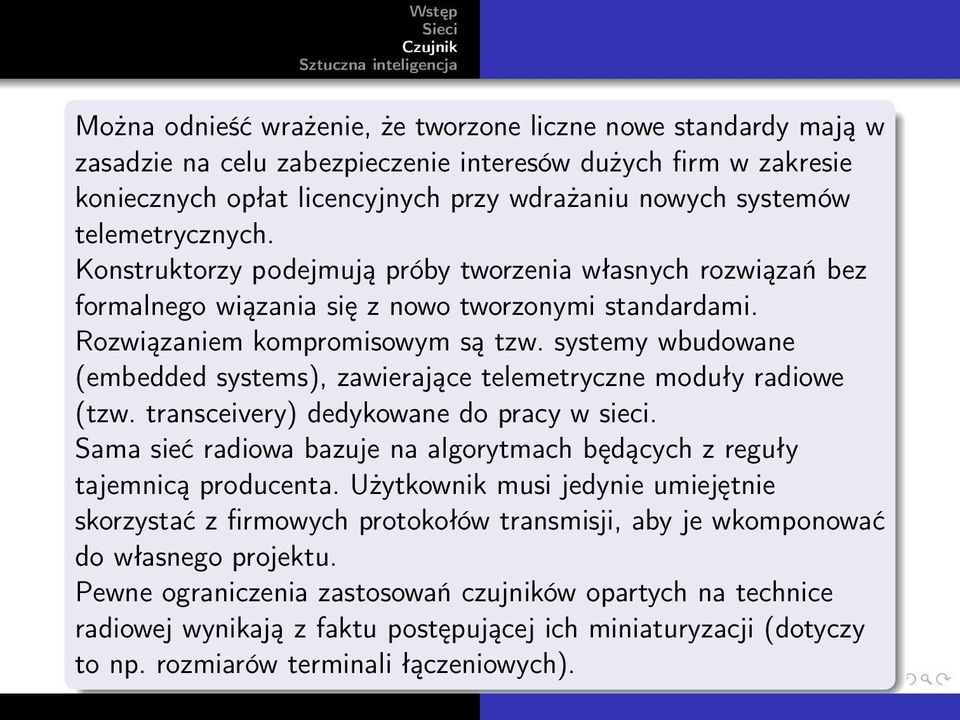 Wstęp
Sieci
Czujnik
Sztuczna inteligencja

Można odnieść wrażenie, że tworzone liczne nowe standardy mają w zasadzie na celu zabezpieczenie interesów dużych firm w zakresie koniecznych opłat licencyjnych przy wdrażaniu nowych systemów telemetrycznych.
Konstruktorzy podejmują próby tworzenia własnych rozwiązań bez formalnego wiązania się z nowo tworzonymi standardami.
Rozwiązaniem kompromisowym są tzw. systemy wbudowane (embedded systems), zawierające telemetryczne moduły radiowe (tzw. transceivery) dedykowane do pracy w sieci.
Sama sieć radiowa bazuje na algorytmach będących z reguły tajemnicą producenta. Użytkownik musi jedynie umiejętnie skorzystać z firmowych protokołów transmisji, aby je wkomponować do własnego projektu.
Pewne ograniczenia zastosowań czujników opartych na technice radiowej wynikają z faktu postępującej ich miniaturyzacji (dotyczy to np. rozmiarów terminali łączeniowych).